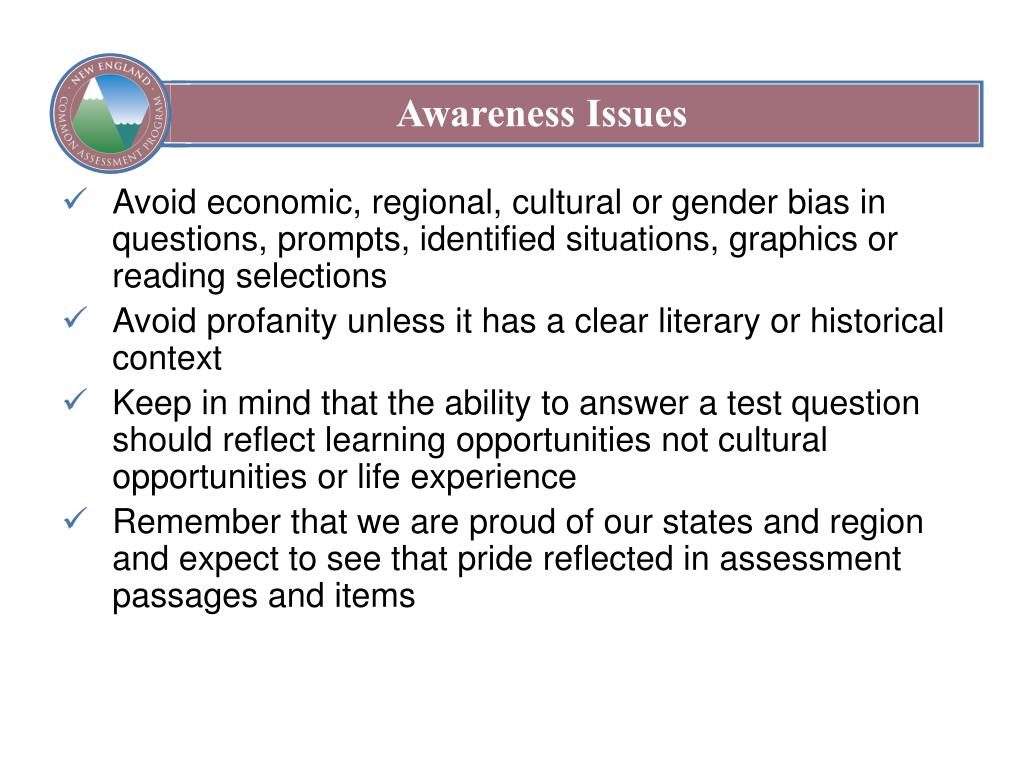 NEW ENGLAND COMMON ASSESSMENT PROGRAM

Awareness Issues

✓ Avoid economic, regional, cultural or gender bias in questions, prompts, identified situations, graphics or reading selections

✓ Avoid profanity unless it has a clear literary or historical context

✓ Keep in mind that the ability to answer a test question should reflect learning opportunities not cultural opportunities or life experience

✓ Remember that we are proud of our states and region and expect to see that pride reflected in assessment passages and items